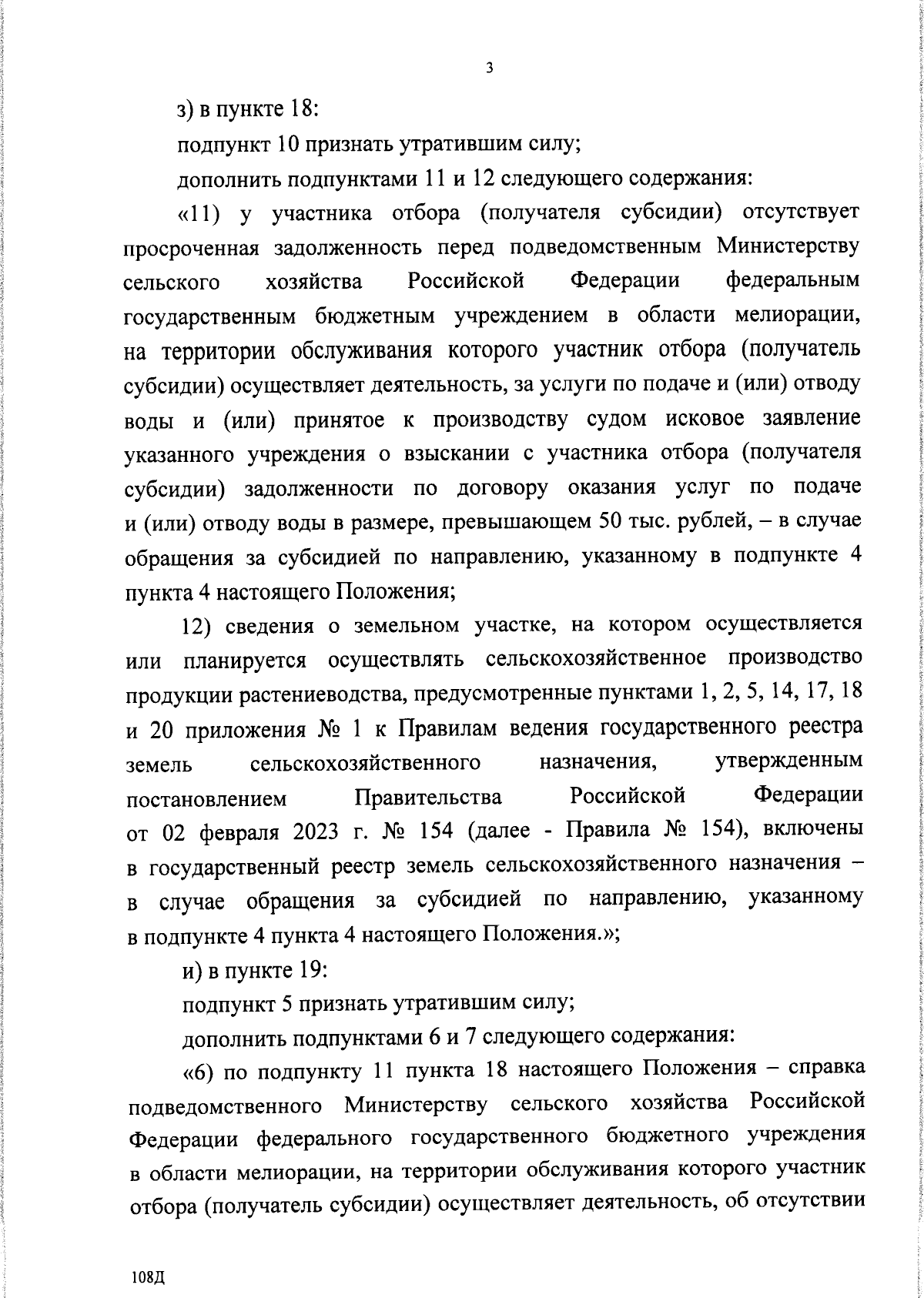 3

з) в пункте 18:

подпункт 10 признать утратившим силу;

дополнить подпунктами 11 и 12 следующего содержания:

«11) у участника отбора (получателя субсидии) отсутствует просроченная задолженность перед подведомственным Министерству сельского хозяйства Российской Федерации федеральным государственным бюджетным учреждением в области мелиорации, на территории обслуживания которого участник отбора (получатель субсидии) осуществляет деятельность, за услуги по подаче и (или) отводу воды и (или) принятое к производству судом исковое заявление указанного учреждения о взыскании с участника отбора (получателя субсидии) задолженности по договору оказания услуг по подаче и (или) отводу воды в размере, превышающем 50 тыс. рублей, – в случае обращения за субсидией по направлению, указанному в подпункте 4 пункта 4 настоящего Положения;

12) сведения о земельном участке, на котором осуществляется или планируется осуществлять сельскохозяйственное производство продукции растениеводства, предусмотренные пунктами 1, 2, 5, 14, 17, 18 и 20 приложения № 1 к Правилам ведения государственного реестра земель сельскохозяйственного назначения, утвержденным постановлением Правительства Российской Федерации от 02 февраля 2023 г. № 154 (далее - Правила № 154), включены в государственный реестр земель сельскохозяйственного назначения – в случае обращения за субсидией по направлению, указанному в подпункте 4 пункта 4 настоящего Положения.»;

и) в пункте 19:

подпункт 5 признать утратившим силу;

дополнить подпунктами 6 и 7 следующего содержания:

«6) по подпункту 11 пункта 18 настоящего Положения – справка подведомственного Министерству сельского хозяйства Российской Федерации федерального государственного бюджетного учреждения в области мелиорации, на территории обслуживания которого участник отбора (получатель субсидии) осуществляет деятельность, об отсутствии

108Д